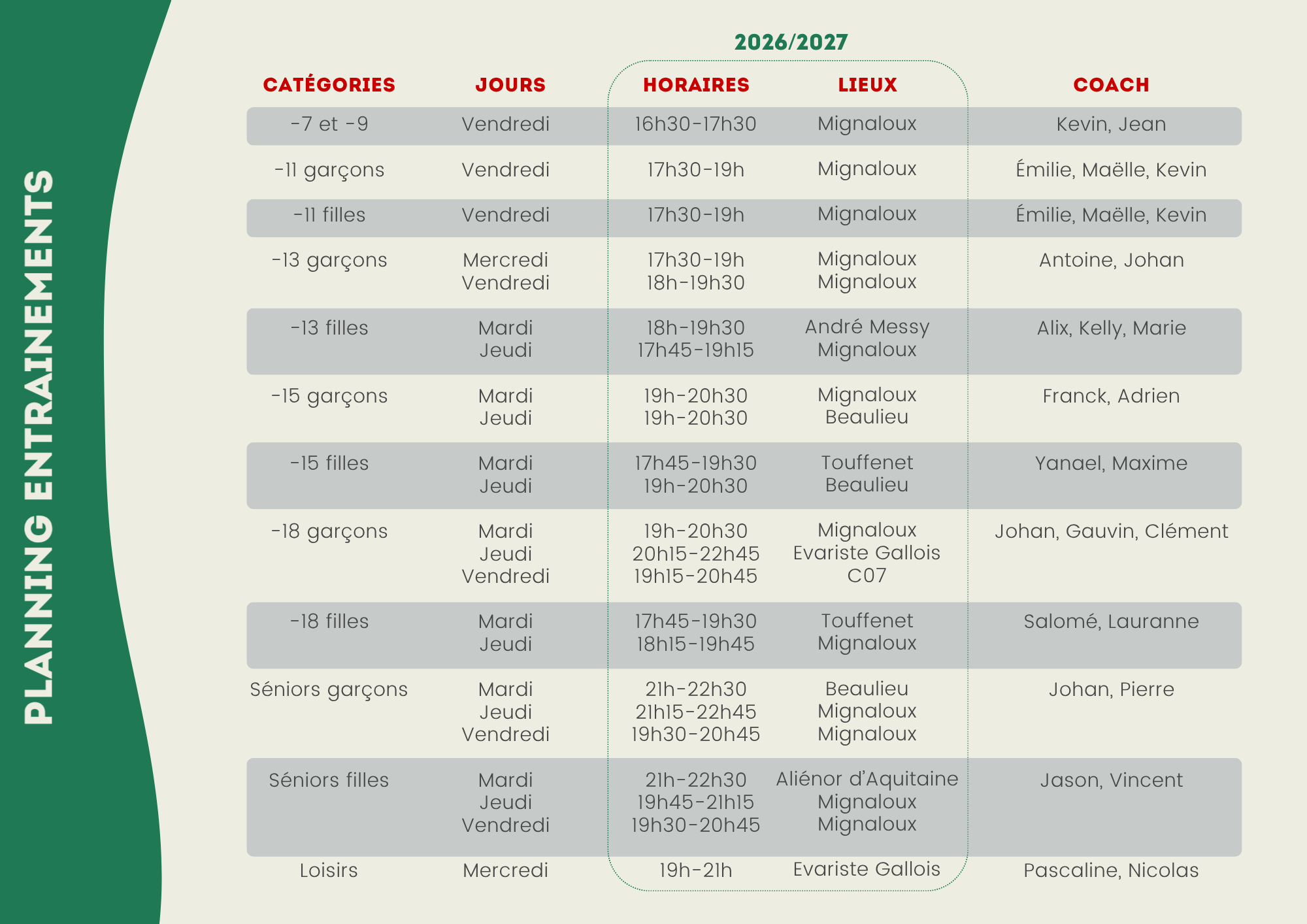 PLANNING ENTRAINEMENTS

2026/2027

| CATÉGORIES | JOURS | HORAIRES | LIEUX | COACH |
|---|---|---|---|---|
| -7 et -9 | Vendredi | 16h30-17h30 | Mignaloux | Kevin, Jean |
| -11 garçons | Vendredi | 17h30-19h | Mignaloux | Émilie, Maëlle, Kevin |
| -11 filles | Vendredi | 17h30-19h | Mignaloux | Émilie, Maëlle, Kevin |
| -13 garçons | Mercredi Vendredi | 17h30-19h 18h-19h30 | Mignaloux Mignaloux | Antoine, Johan |
| -13 filles | Mardi Jeudi | 18h-19h30 17h45-19h15 | André Messy Mignaloux | Alix, Kelly, Marie |
| -15 garçons | Mardi Jeudi | 19h-20h30 19h-20h30 | Mignaloux Beaulieu | Franck, Adrien |
| -15 filles | Mardi Jeudi | 17h45-19h30 19h-20h30 | Touffenet Beaulieu | Yanael, Maxime |
| -18 garçons | Mardi Jeudi Vendredi | 19h-20h30 20h15-22h45 19h15-20h45 | Mignaloux Evariste Gallois C07 | Johan, Gauvin, Clément |
| -18 filles | Mardi Jeudi | 17h45-19h30 18h15-19h45 | Touffenet Mignaloux | Salomé, Lauranne |
| Séniors garçons | Mardi Jeudi Vendredi | 21h-22h30 21h15-22h45 19h30-20h45 | Beaulieu Mignaloux Mignaloux | Johan, Pierre |
| Séniors filles | Mardi Jeudi Vendredi | 21h-22h30 19h45-21h15 19h30-20h45 | Aliénor d'Aquitaine Mignaloux Mignaloux | Jason, Vincent |
| Loisirs | Mercredi | 19h-21h | Evariste Gallois | Pascaline, Nicolas |